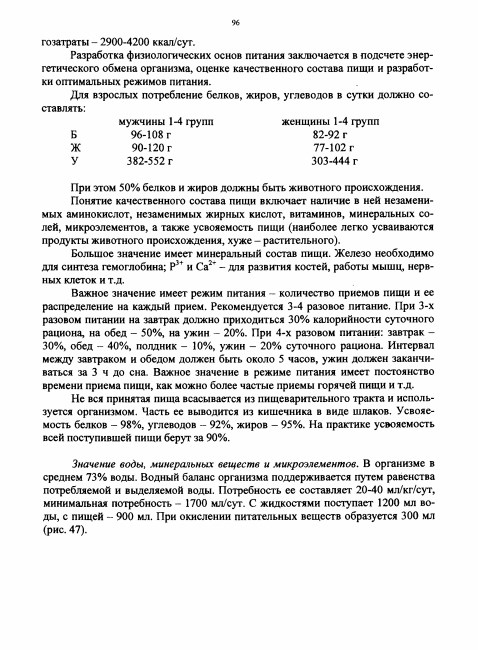 96

гозатраты – 2900-4200 ккал/сут.

Разработка физиологических основ питания заключается в подсчете энергетического обмена организма, оценке качественного состава пищи и разработки оптимальных режимов питания.

Для взрослых потребление белков, жиров, углеводов в сутки должно составлять:

| | мужчины 1-4 групп | женщины 1-4 групп |
|---|---|---|
| Б | 96-108 г | 82-92 г |
| Ж | 90-120 г | 77-102 г |
| У | 382-552 г | 303-444 г |

При этом 50% белков и жиров должны быть животного происхождения.

Понятие качественного состава пищи включает наличие в ней незаменимых аминокислот, незаменимых жирных кислот, витаминов, минеральных солей, микроэлементов, а также усвояемость пищи (наиболее легко усваиваются продукты животного происхождения, хуже – растительного).

Большое значение имеет минеральный состав пищи. Железо необходимо для синтеза гемоглобина; $P^{3+}$ и $Ca^{2+}$ – для развития костей, работы мышц, нервных клеток и т.д.

Важное значение имеет режим питания – количество приемов пищи и ее распределение на каждый прием. Рекомендуется 3-4 разовое питание. При 3-х разовом питании на завтрак должно приходиться 30% калорийности суточного рациона, на обед – 50%, на ужин – 20%. При 4-х разовом питании: завтрак – 30%, обед – 40%, полдник – 10%, ужин – 20% суточного рациона. Интервал между завтраком и обедом должен быть около 5 часов, ужин должен заканчиваться за 3 ч до сна. Важное значение в режиме питания имеет постоянство времени приема пищи, как можно более частые приемы горячей пищи и т.д.

Не вся принятая пища всасывается из пищеварительного тракта и используется организмом. Часть ее выводится из кишечника в виде шлаков. Усвояемость белков – 98%, углеводов – 92%, жиров – 95%. На практике усвояемость всей поступившей пищи берут за 90%.

Значение воды, минеральных веществ и микроэлементов. В организме в среднем 73% воды. Водный баланс организма поддерживается путем равенства потребляемой и выделяемой воды. Потребность ее составляет 20-40 мл/кг/сут, минимальная потребность – 1700 мл/сут. С жидкостями поступает 1200 мл воды, с пищей – 900 мл. При окислении питательных веществ образуется 300 мл (рис. 47).